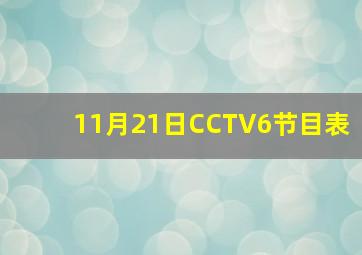 11月21日CCTV6节目表